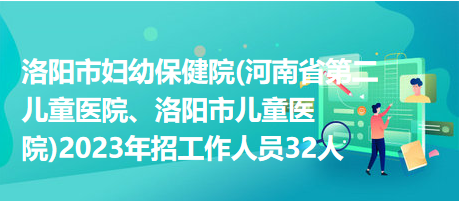 洛阳市妇幼保健院(河南省第二儿童医院、洛阳市儿童医院)2023年招工作人员32人